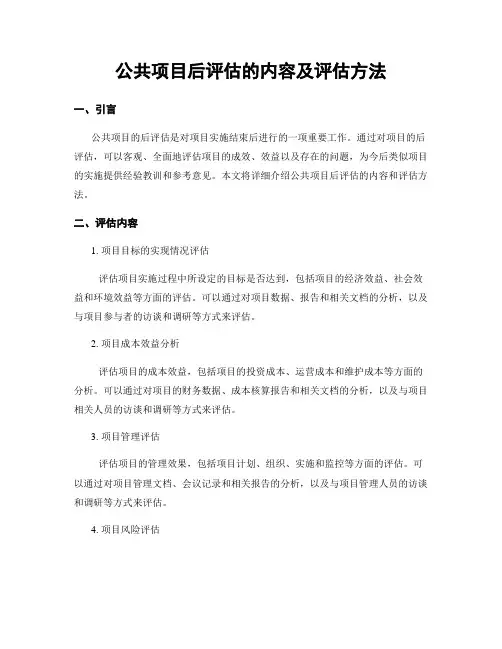 公共项目后评估的内容及评估方法

一、引言

公共项目的后评估是对项目实施结束后进行的一项重要工作。通过对项目的后评估，可以客观、全面地评估项目的成效、效益以及存在的问题，为今后类似项目的实施提供经验教训和参考意见。本文将详细介绍公共项目后评估的内容和评估方法。

二、评估内容

1. 项目目标的实现情况评估

评估项目实施过程中所设定的目标是否达到，包括项目的经济效益、社会效益和环境效益等方面的评估。可以通过对项目数据、报告和相关文档的分析，以及与项目参与者的访谈和调研等方式来评估。

2. 项目成本效益分析

评估项目的成本效益，包括项目的投资成本、运营成本和维护成本等方面的分析。可以通过对项目的财务数据、成本核算报告和相关文档的分析，以及与项目相关人员的访谈和调研等方式来评估。

3. 项目管理评估

评估项目的管理效果，包括项目计划、组织、实施和监控等方面的评估。可以通过对项目管理文档、会议记录和相关报告的分析，以及与项目管理人员的访谈和调研等方式来评估。

4. 项目风险评估